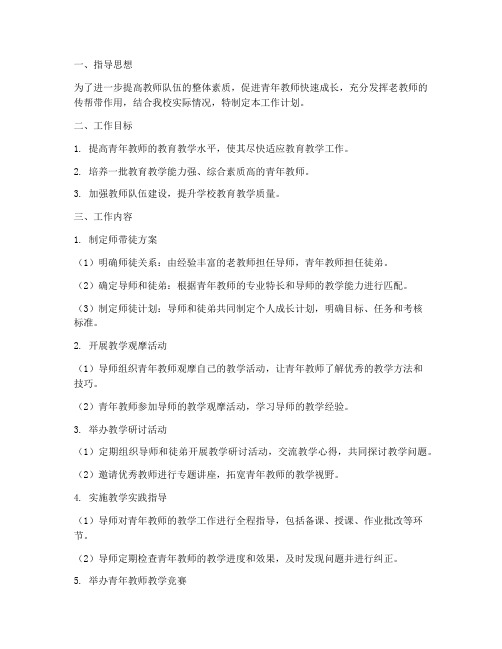 一、指导思想

为了进一步提高教师队伍的整体素质，促进青年教师快速成长，充分发挥老教师的传帮带作用，结合我校实际情况，特制定本工作计划。

二、工作目标

1. 提高青年教师的教育教学水平，使其尽快适应教育教学工作。

2. 培养一批教育教学能力强、综合素质高的青年教师。

3. 加强教师队伍建设，提升学校教育教学质量。

三、工作内容

1. 制定师带徒方案

（1）明确师徒关系：由经验丰富的老教师担任导师，青年教师担任徒弟。

（2）确定导师和徒弟：根据青年教师的专业特长和导师的教学能力进行匹配。

（3）制定师徒计划：导师和徒弟共同制定个人成长计划，明确目标、任务和考核标准。

2. 开展教学观摩活动

（1）导师组织青年教师观摩自己的教学活动，让青年教师了解优秀的教学方法和技巧。

（2）青年教师参加导师的教学观摩活动，学习导师的教学经验。

3. 举办教学研讨活动

（1）定期组织导师和徒弟开展教学研讨活动，交流教学心得，共同探讨教学问题。

（2）邀请优秀教师进行专题讲座，拓宽青年教师的教学视野。

4. 实施教学实践指导

（1）导师对青年教师的教学工作进行全程指导，包括备课、授课、作业批改等环节。

（2）导师定期检查青年教师的教学进度和效果，及时发现问题并进行纠正。

5. 举办青年教师教学竞赛